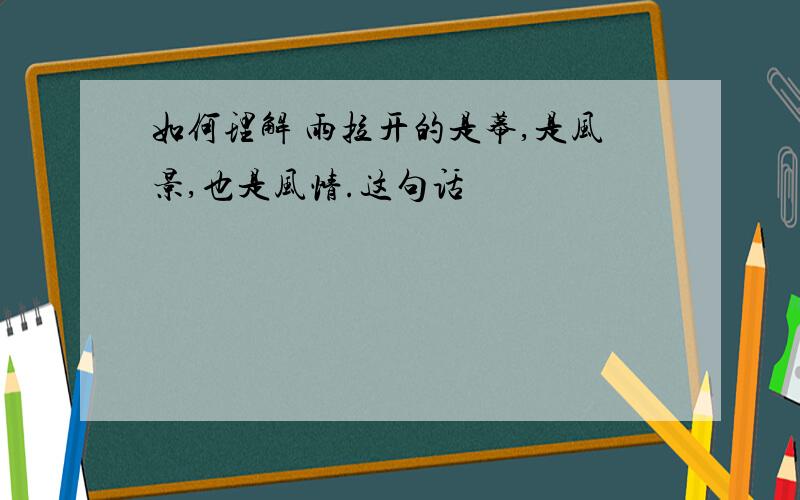 如何理解 雨拉开的是幕,是風景,也是風情.这句话